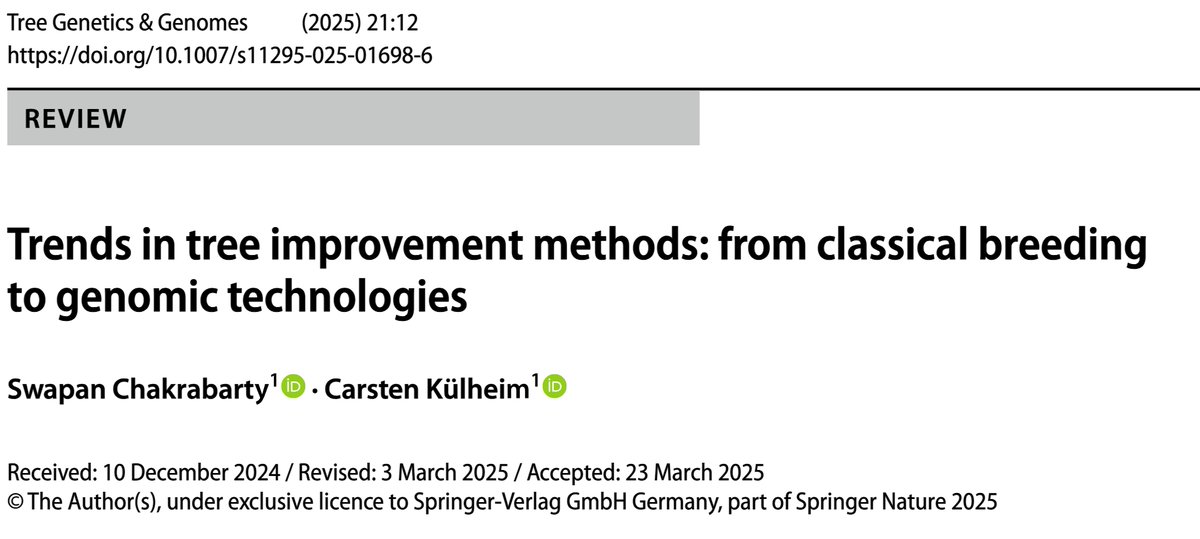 Tree Genetics & Genomes (2025) 21:12
https://doi.org/10.1007/s11295-025-01698-6

REVIEW

Trends in tree improvement methods: from classical breeding to genomic technologies

Swapan Chakrabarty$^1$ · Carsten Külheim$^1$

Received: 10 December 2024 / Revised: 3 March 2025 / Accepted: 23 March 2025
© The Author(s), under exclusive licence to Springer-Verlag GmbH Germany, part of Springer Nature 2025